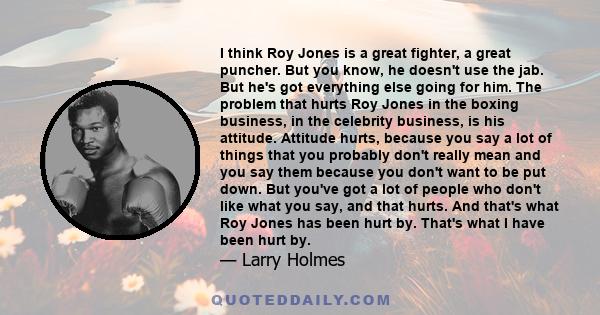 I think Roy Jones is a great fighter, a great puncher. But you know, he doesn't use the jab. But he's got everything else going for him. The problem that hurts Roy Jones in the boxing business, in the celebrity business, is his attitude. Attitude hurts, because you say a lot of things that you probably don't really mean and you say them because you don't want to be put down. But you've got a lot of people who don't like what you say, and that hurts. And that's what Roy Jones has been hurt by. That's what I have been hurt by.

— Larry Holmes

QUOTEDDAILY.COM